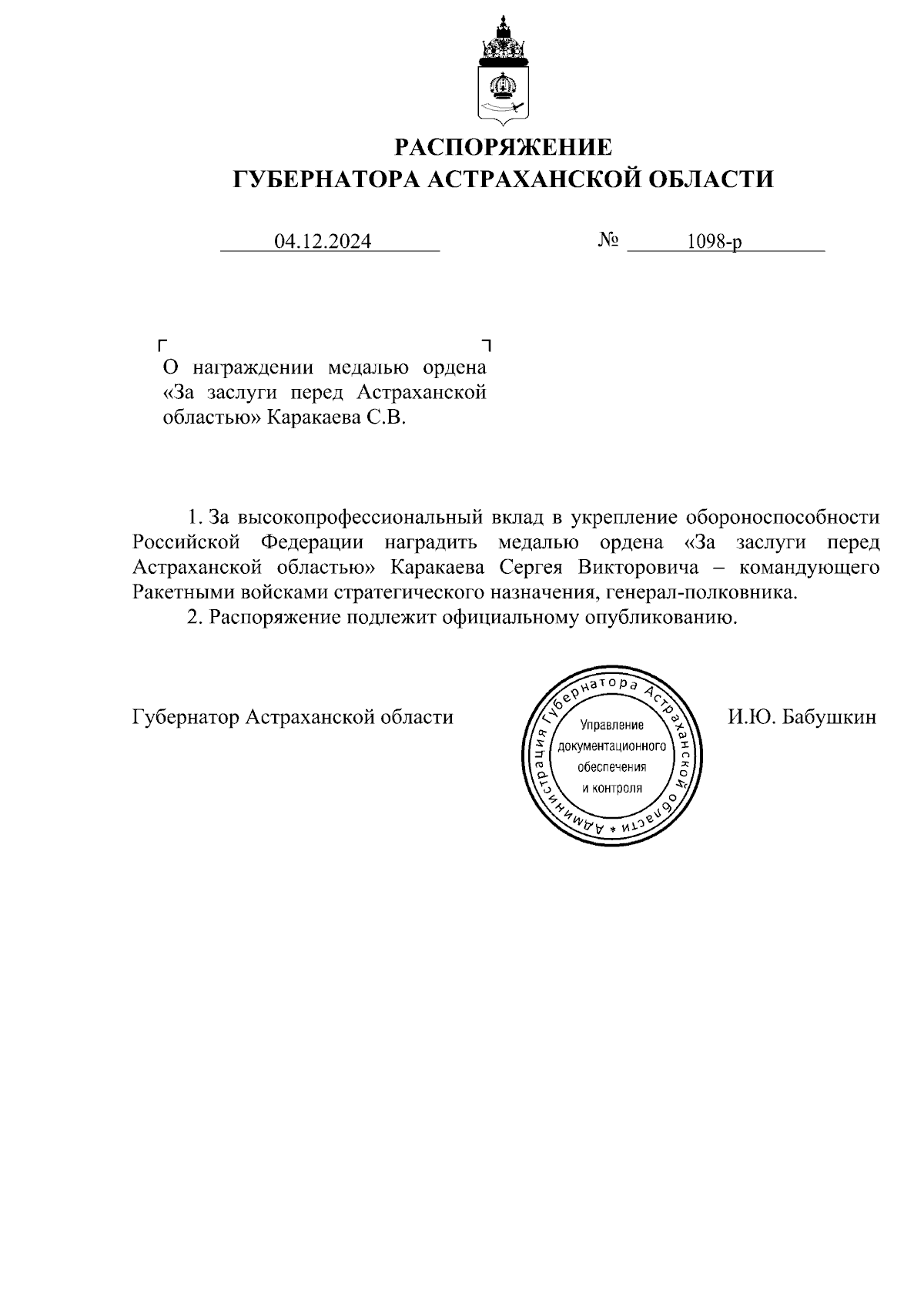 РАСПОРЯЖЕНИЕ
ГУБЕРНАТОРА АСТРАХАНСКОЙ ОБЛАСТИ

04.12.2024 № 1098-р

О награждении медалью ордена «За заслуги перед Астраханской областью» Каракаева С.В.

1. За высокопрофессиональный вклад в укрепление обороноспособности Российской Федерации наградить медалью ордена «За заслуги перед Астраханской областью» Каракаева Сергея Викторовича – командующего Ракетными войсками стратегического назначения, генерал-полковника.

2. Распоряжение подлежит официальному опубликованию.

Губернатор Астраханской области

Администрация Губернатора Астраханской области *
Управление документационного обеспечения и контроля

И.Ю. Бабушкин